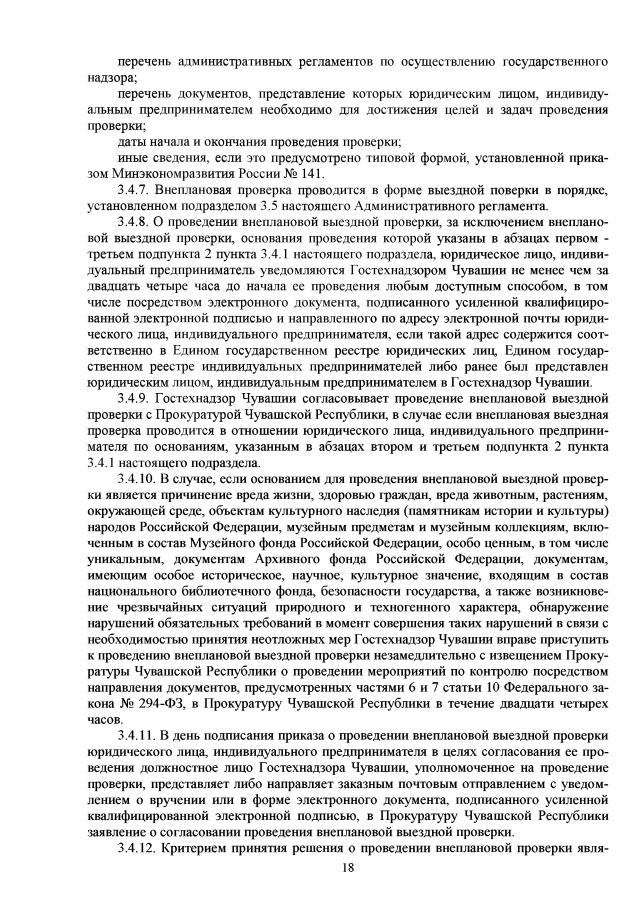 перечень административных регламентов по осуществлению государственного надзора;

перечень документов, представление которых юридическим лицом, индивидуальным предпринимателем необходимо для достижения целей и задач проведения проверки;

даты начала и окончания проведения проверки;

иные сведения, если это предусмотрено типовой формой, установленной приказом Минэкономразвития России № 141.

3.4.7. Внеплановая проверка проводится в форме выездной поверки в порядке, установленном подразделом 3.5 настоящего Административного регламента.

3.4.8. О проведении внеплановой выездной проверки, за исключением внеплановой выездной проверки, основания проведения которой указаны в абзацах первом - третьем подпункта 2 пункта 3.4.1 настоящего подраздела, юридическое лицо, индивидуальный предприниматель уведомляются Гостехнадзором Чувашии не менее чем за двадцать четыре часа до начала ее проведения любым доступным способом, в том числе посредством электронного документа, подписанного усиленной квалифицированной электронной подписью и направленного по адресу электронной почты юридического лица, индивидуального предпринимателя, если такой адрес содержится соответственно в Едином государственном реестре юридических лиц, Едином государственном реестре индивидуальных предпринимателей либо ранее был представлен юридическим лицом, индивидуальным предпринимателем в Гостехнадзор Чувашии.

3.4.9. Гостехнадзор Чувашии согласовывает проведение внеплановой выездной проверки с Прокуратурой Чувашской Республики, в случае если внеплановая выездная проверка проводится в отношении юридического лица, индивидуального предпринимателя по основаниям, указанным в абзацах втором и третьем подпункта 2 пункта 3.4.1 настоящего подраздела.

3.4.10. В случае, если основанием для проведения внеплановой выездной проверки является причинение вреда жизни, здоровью граждан, вреда животным, растениям, окружающей среде, объектам культурного наследия (памятникам истории и культуры) народов Российской Федерации, музейным предметам и музейным коллекциям, включенным в состав Музейного фонда Российской Федерации, особо ценным, в том числе уникальным, документам Архивного фонда Российской Федерации, документам, имеющим особое историческое, научное, культурное значение, входящим в состав национального библиотечного фонда, безопасности государства, а также возникновение чрезвычайных ситуаций природного и техногенного характера, обнаружение нарушений обязательных требований в момент совершения таких нарушений в связи с необходимостью принятия неотложных мер Гостехнадзор Чувашии вправе приступить к проведению внеплановой выездной проверки незамедлительно с извещением Прокуратуры Чувашской Республики о проведении мероприятий по контролю посредством направления документов, предусмотренных частями 6 и 7 статьи 10 Федерального закона № 294-ФЗ, в Прокуратуру Чувашской Республики в течение двадцати четырех часов.

3.4.11. В день подписания приказа о проведении внеплановой выездной проверки юридического лица, индивидуального предпринимателя в целях согласования ее проведения должностное лицо Гостехнадзора Чувашии, уполномоченное на проведение проверки, представляет либо направляет заказным почтовым отправлением с уведомлением о вручении или в форме электронного документа, подписанного усиленной квалифицированной электронной подписью, в Прокуратуру Чувашской Республики заявление о согласовании проведения внеплановой выездной проверки.

3.4.12. Критерием принятия решения о проведении внеплановой проверки явля-

18